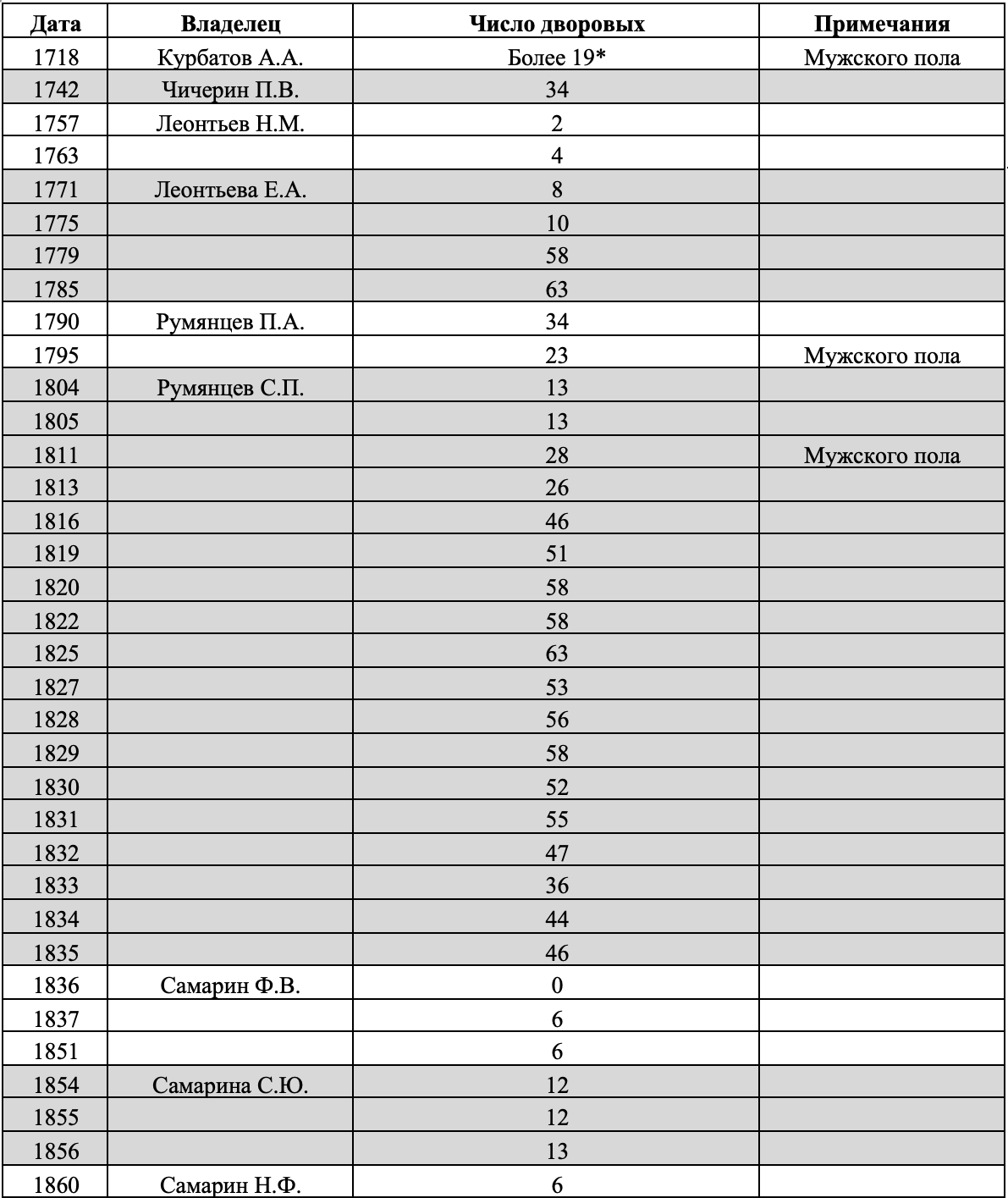 | Дата | Владелец | Число дворовых | Примечания |
|---|---|---|---|
| 1718 | Курбатов А.А. | Более 19* | Мужского пола |
| 1742 | Чичерин П.В. | 34 | |
| 1757 | Леонтьев Н.М. | 2 | |
| 1763 | | 4 | |
| 1771 | Леонтьева Е.А. | 8 | |
| 1775 | | 10 | |
| 1779 | | 58 | |
| 1785 | | 63 | |
| 1790 | Румянцев П.А. | 34 | |
| 1795 | | 23 | Мужского пола |
| 1804 | Румянцев С.П. | 13 | |
| 1805 | | 13 | |
| 1811 | | 28 | Мужского пола |
| 1813 | | 26 | |
| 1816 | | 46 | |
| 1819 | | 51 | |
| 1820 | | 58 | |
| 1822 | | 58 | |
| 1825 | | 63 | |
| 1827 | | 53 | |
| 1828 | | 56 | |
| 1829 | | 58 | |
| 1830 | | 52 | |
| 1831 | | 55 | |
| 1832 | | 47 | |
| 1833 | | 36 | |
| 1834 | | 44 | |
| 1835 | | 46 | |
| 1836 | Самарин Ф.В. | 0 | |
| 1837 | | 6 | |
| 1851 | | 6 | |
| 1854 | Самарина С.Ю. | 12 | |
| 1855 | | 12 | |
| 1856 | | 13 | |
| 1860 | Самарин Н.Ф. | 6 | |